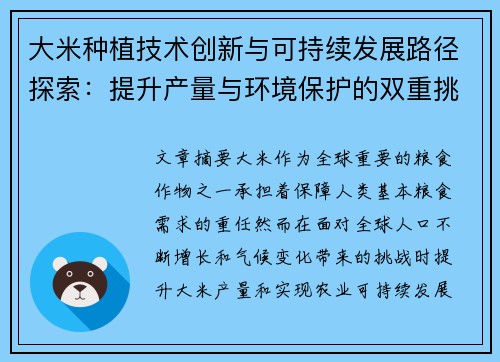 大米种植技术创新与可持续发展路径探索：提升产量与环境保护的双重挑

文章摘要大米作为全球重要的粮食作物之一承担着保障人类基本粮食需求的重任然而在面对全球人口不断增长和气候变化带来的挑战时提升大米产量和实现农业可持续发展